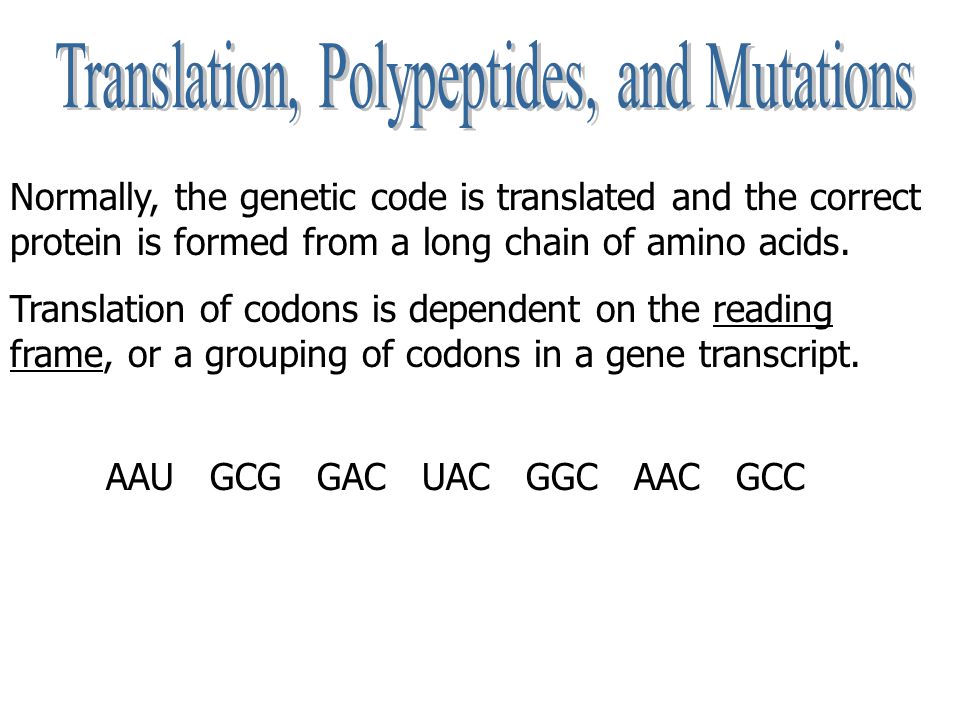 Translation, Polypeptides, and Mutations

Normally, the genetic code is translated and the correct protein is formed from a long chain of amino acids.

Translation of codons is dependent on the reading frame, or a grouping of codons in a gene transcript.

AAU GCG GAC UAC GGC AAC GCC